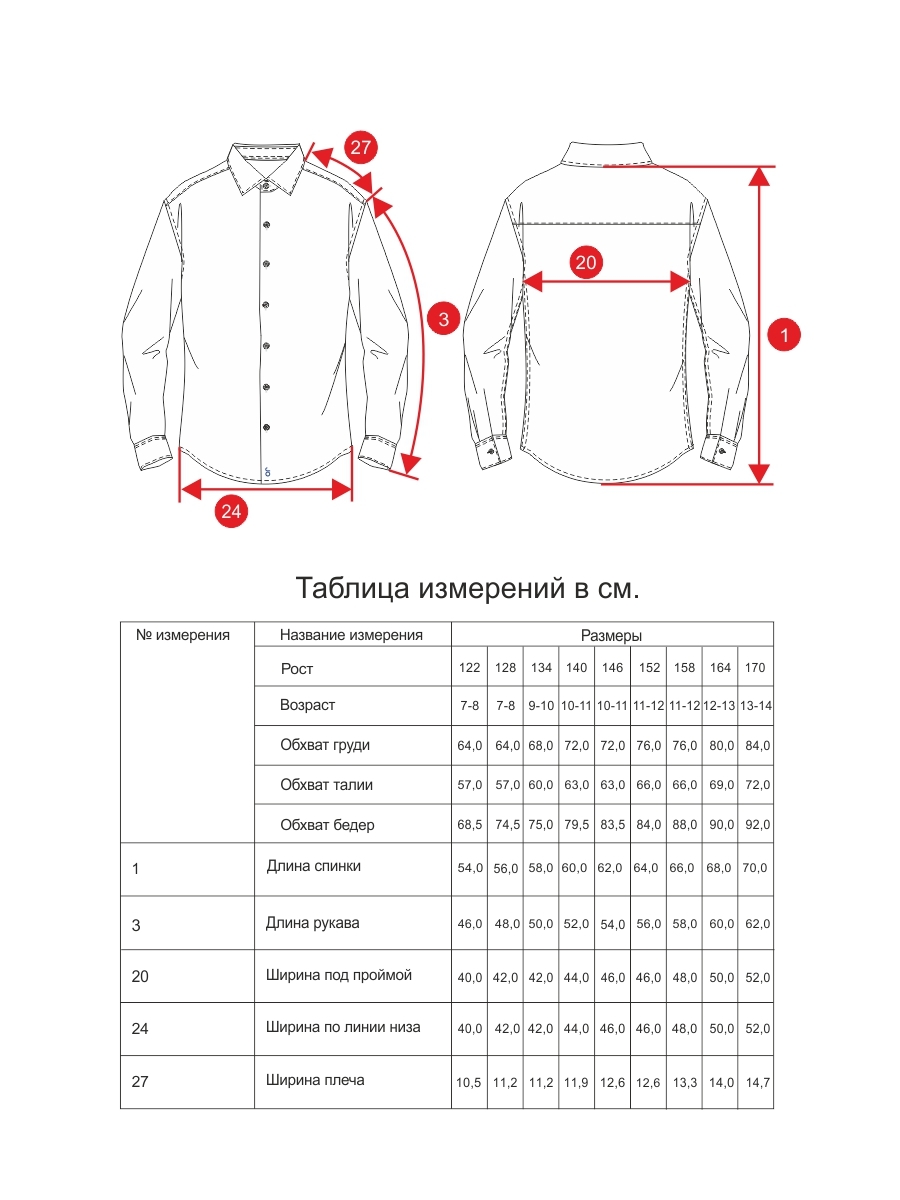 27
3
24
20
1

Таблица измерений в см.

| № измерения | Название измерения | Размеры | | | | | | | | |
|---|---|---|---|---|---|---|---|---|---|---|
| | Рост | 122 | 128 | 134 | 140 | 146 | 152 | 158 | 164 | 170 |
| | Возраст | 7-8 | 7-8 | 9-10 | 10-11 | 10-11 | 11-12 | 11-12 | 12-13 | 13-14 |
| | Обхват груди | 64,0 | 64,0 | 68,0 | 72,0 | 72,0 | 76,0 | 76,0 | 80,0 | 84,0 |
| | Обхват талии | 57,0 | 57,0 | 60,0 | 63,0 | 63,0 | 66,0 | 66,0 | 69,0 | 72,0 |
| | Обхват бедер | 68,5 | 74,5 | 75,0 | 79,5 | 83,5 | 84,0 | 88,0 | 90,0 | 92,0 |
| 1 | Длина спинки | 54,0 | 56,0 | 58,0 | 60,0 | 62,0 | 64,0 | 66,0 | 68,0 | 70,0 |
| 3 | Длина рукава | 46,0 | 48,0 | 50,0 | 52,0 | 54,0 | 56,0 | 58,0 | 60,0 | 62,0 |
| 20 | Ширина под проймой | 40,0 | 42,0 | 42,0 | 44,0 | 46,0 | 46,0 | 48,0 | 50,0 | 52,0 |
| 24 | Ширина по линии низа | 40,0 | 42,0 | 42,0 | 44,0 | 46,0 | 46,0 | 48,0 | 50,0 | 52,0 |
| 27 | Ширина плеча | 10,5 | 11,2 | 11,2 | 11,9 | 12,6 | 12,6 | 13,3 | 14,0 | 14,7 |